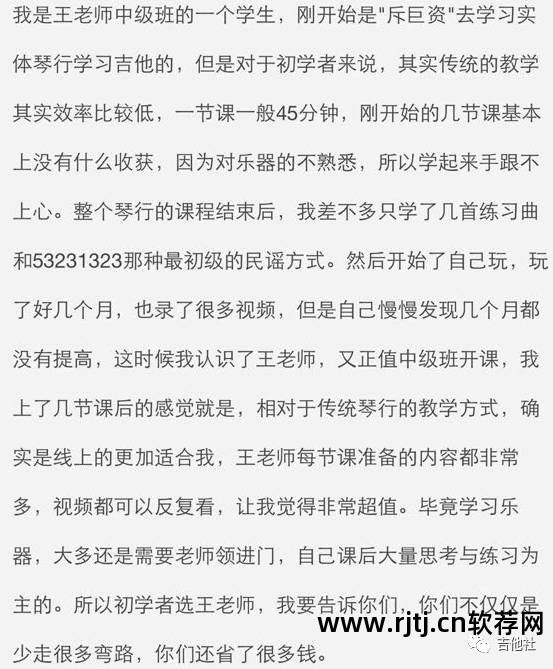 我是王老师中级班的一个学生，刚开始是"斥巨资"去学习实体琴行学习吉他的，但是对于初学者来说，其实传统的教学其实效率比较低，一节课一般45分钟，刚开始的几节课基本上没有什么收获，因为对乐器的不熟悉，所以学起来手跟不上心。整个琴行的课程结束后，我差不多只学了几首练习曲和53231323那种最初级的民谣方式。然后开始了自己玩，玩了好几个月，也录了很多视频，但是自己慢慢发现几个月都没有提高，这时候我认识了王老师，又正值中级班开课，我上了几节课后的感觉就是，相对于传统琴行的教学方式，确实是线上的更加适合我，王老师每节课准备的内容都非常多，视频都可以反复看，让我觉得非常超值。毕竟学习乐器，大多还是需要老师领进门，自己课后大量思考与练习为主的。所以初学者选王老师，我要告诉你们，你们不仅仅是少走很多弯路，你们还省了很多钱。

www.rjtj.cn软荐网

吉他社